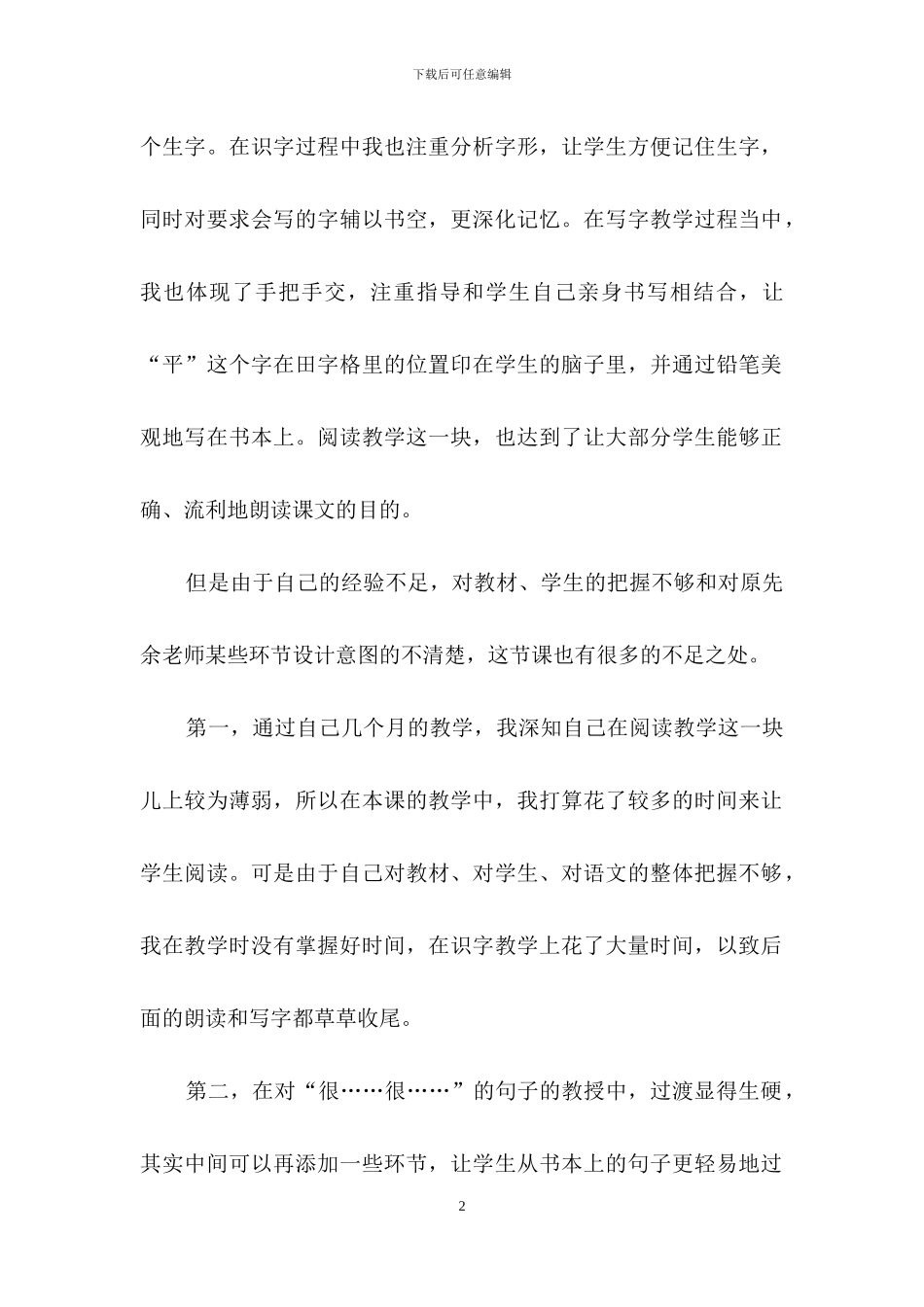 下载后可任意编辑

个生字。在识字过程中我也注重分析字形，让学生方便记住生字，同时对要求会写的字辅以书空，更深化记忆。在写字教学过程当中，我也体现了手把手交，注重指导和学生自己亲身书写相结合，让“平”这个字在田字格里的位置印在学生的脑子里，并通过铅笔美观地写在书本上。阅读教学这一块，也达到了让大部分学生能够正确、流利地朗读课文的目的。

但是由于自己的经验不足，对教材、学生的把握不够和对原先余老师某些环节设计意图的不清楚，这节课也有很多的不足之处。

第一，通过自己几个月的教学，我深知自己在阅读教学这一块儿上较为薄弱，所以在本课的教学中，我打算花了较多的时间来让学生阅读。可是由于自己对教材、对学生、对语文的整体把握不够，我在教学时没有掌握好时间，在识字教学上花了大量时间，以致后面的朗读和写字都草草收尾。

第二，在对“很……很……”的句子的教授中，过渡显得生硬，其实中间可以再添加一些环节，让学生从书本上的句子更轻易地过

2